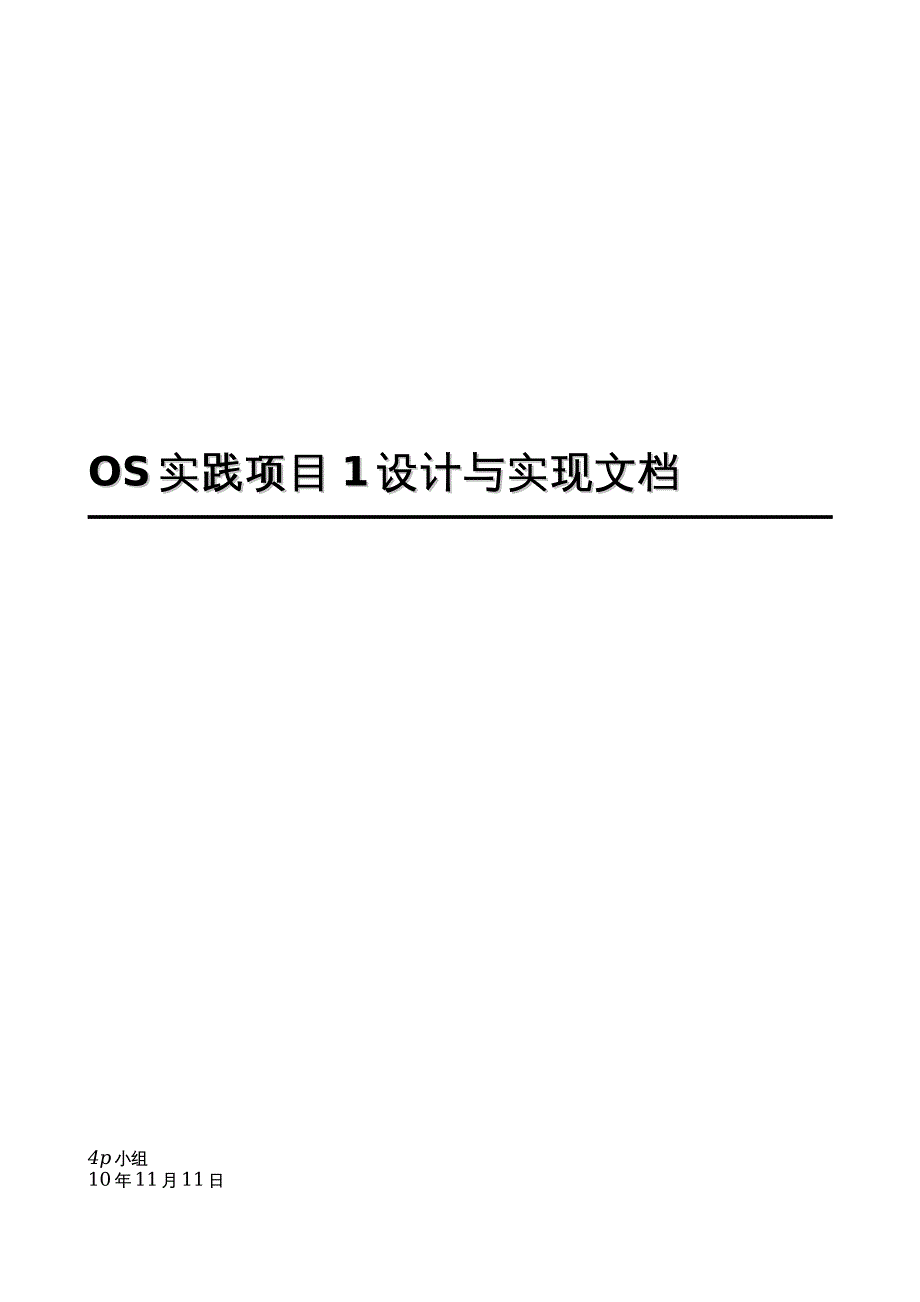 OS 实践项目 1 设计与实现文档

4p 小组
10 年 11 月 11 日